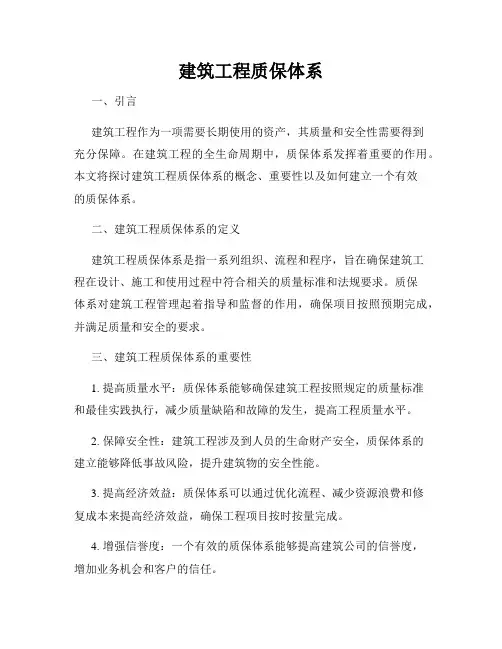 建筑工程质保体系

一、引言

建筑工程作为一项需要长期使用的资产，其质量和安全性需要得到充分保障。在建筑工程的全生命周期中，质保体系发挥着重要的作用。本文将探讨建筑工程质保体系的概念、重要性以及如何建立一个有效的质保体系。

二、建筑工程质保体系的定义

建筑工程质保体系是指一系列组织、流程和程序，旨在确保建筑工程在设计、施工和使用过程中符合相关的质量标准和法规要求。质保体系对建筑工程管理起着指导和监督的作用，确保项目按照预期完成，并满足质量和安全的要求。

三、建筑工程质保体系的重要性

1. 提高质量水平：质保体系能够确保建筑工程按照规定的质量标准和最佳实践执行，减少质量缺陷和故障的发生，提高工程质量水平。

2. 保障安全性：建筑工程涉及到人员的生命财产安全，质保体系的建立能够降低事故风险，提升建筑物的安全性能。

3. 提高经济效益：质保体系可以通过优化流程、减少资源浪费和修复成本来提高经济效益，确保工程项目按时按量完成。

4. 增强信誉度：一个有效的质保体系能够提高建筑公司的信誉度，增加业务机会和客户的信任。